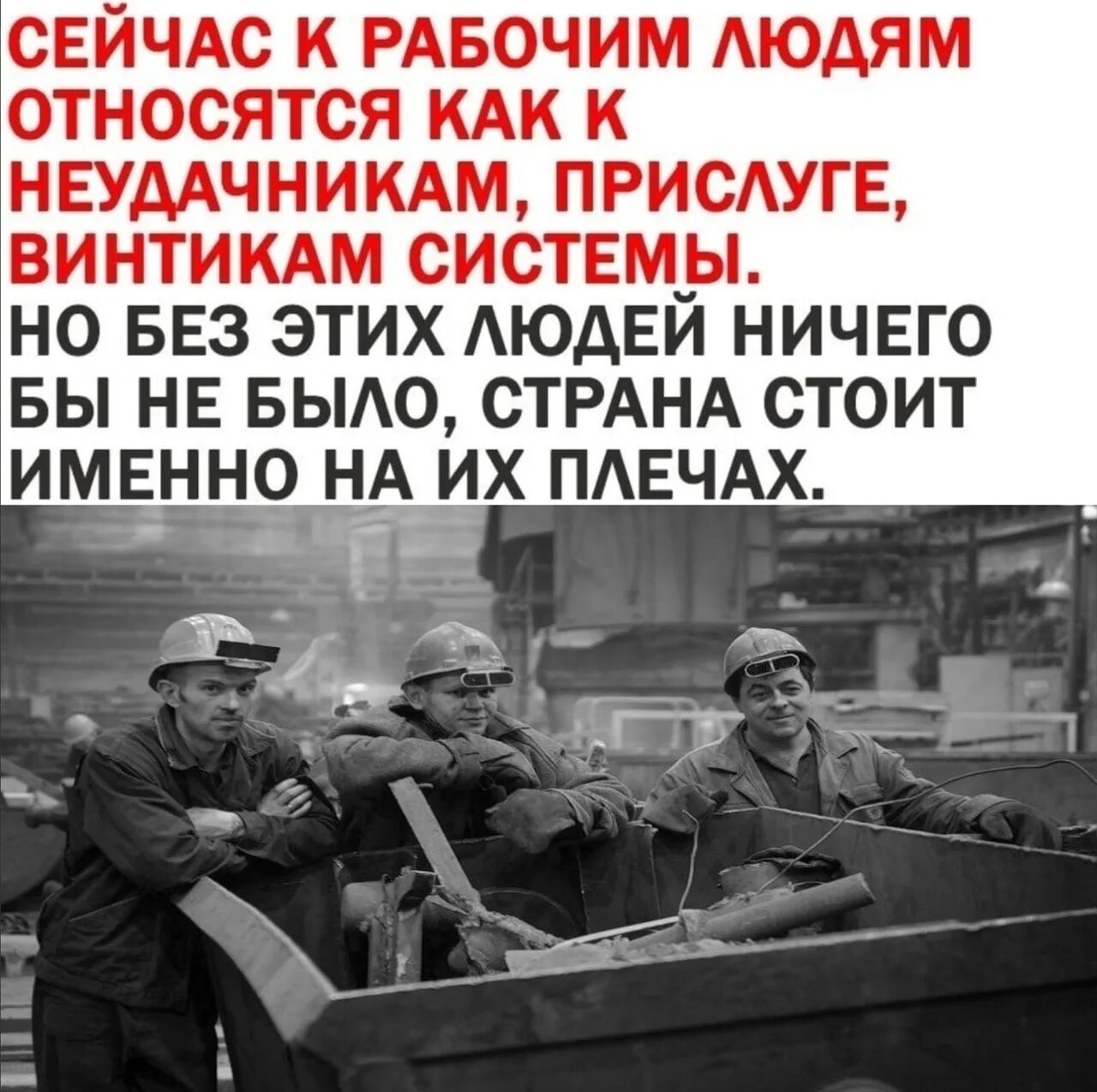 СЕЙЧАС К РАБОЧИМ ЛЮДЯМ ОТНОСЯТСЯ КАК К НЕУДАЧНИКАМ, ПРИСЛУГЕ, ВИНТИКАМ СИСТЕМЫ.

НО БЕЗ ЭТИХ ЛЮДЕЙ НИЧЕГО БЫ НЕ БЫЛО, СТРАНА СТОИТ ИМЕННО НА ИХ ПЛЕЧАХ.